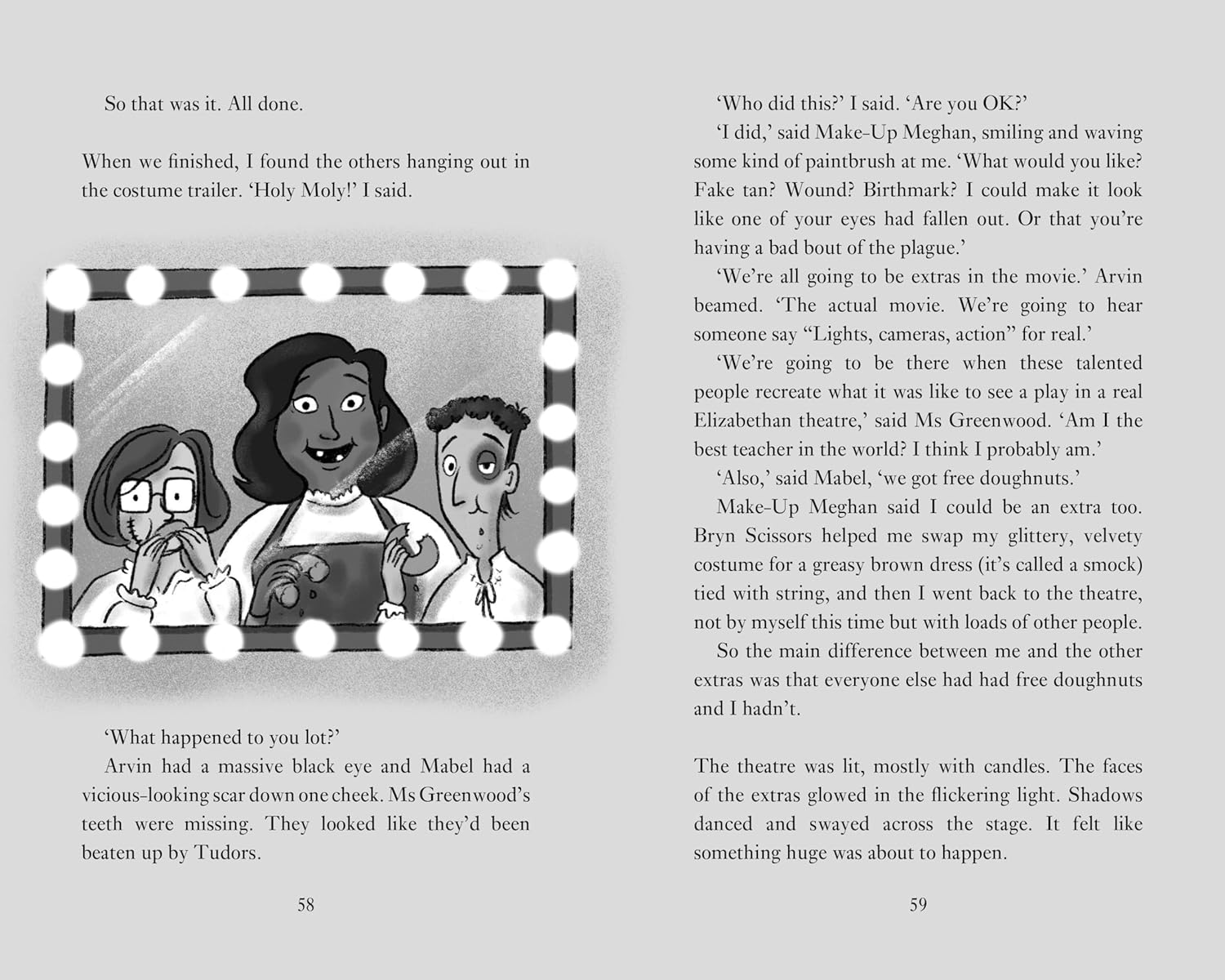 So that was it. All done.

When we finished, I found the others hanging out in the costume trailer. 'Holy Moly!' I said.

'What happened to you lot?'

Arvin had a massive black eye and Mabel had a vicious-looking scar down one cheek. Ms Greenwood's teeth were missing. They looked like they'd been beaten up by Tudors.

58

'Who did this?' I said. 'Are you OK?'

'I did,' said Make-Up Meghan, smiling and waving some kind of paintbrush at me. 'What would you like? Fake tan? Wound? Birthmark? I could make it look like one of your eyes had fallen out. Or that you're having a bad bout of the plague.'

'We're all going to be extras in the movie.' Arvin beamed. 'The actual movie. We're going to hear someone say "Lights, cameras, action" for real.'

'We're going to be there when these talented people recreate what it was like to see a play in a real Elizabethan theatre,' said Ms Greenwood. 'Am I the best teacher in the world? I think I probably am.'

'Also,' said Mabel, 'we got free doughnuts.'

Make-Up Meghan said I could be an extra too. Bryn Scissors helped me swap my glittery, velvety costume for a greasy brown dress (it's called a smock) tied with string, and then I went back to the theatre, not by myself this time but with loads of other people.

So the main difference between me and the other extras was that everyone else had had free doughnuts and I hadn't.

The theatre was lit, mostly with candles. The faces of the extras glowed in the flickering light. Shadows danced and swayed across the stage. It felt like something huge was about to happen.

59